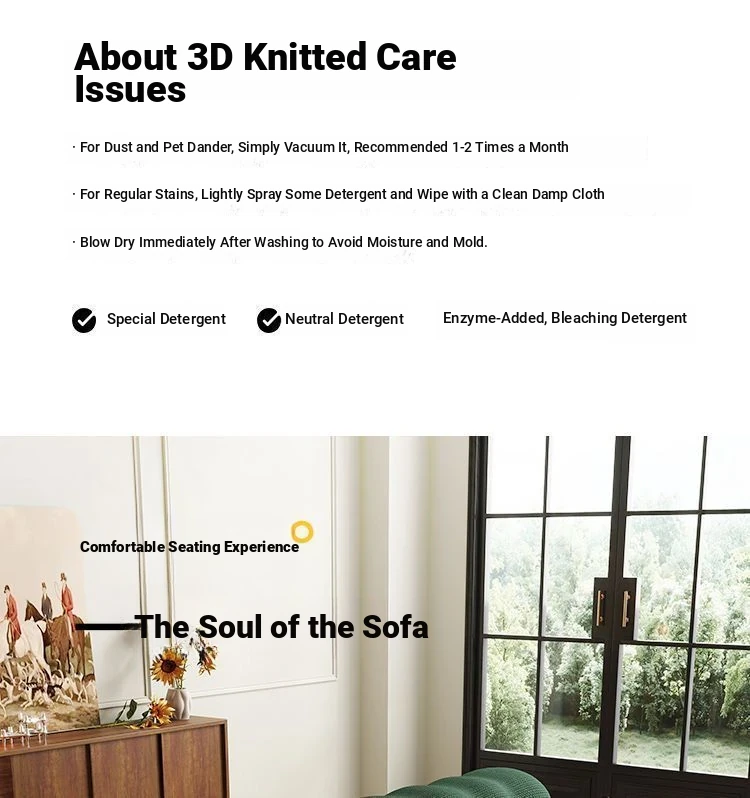 About 3D Knitted Care Issues

· For Dust and Pet Dander, Simply Vacuum It, Recommended 1-2 Times a Month

· For Regular Stains, Lightly Spray Some Detergent and Wipe with a Clean Damp Cloth

· Blow Dry Immediately After Washing to Avoid Moisture and Mold.

Special Detergent

Neutral Detergent

Enzyme-Added, Bleaching Detergent

Comfortable Seating Experience

The Soul of the Sofa